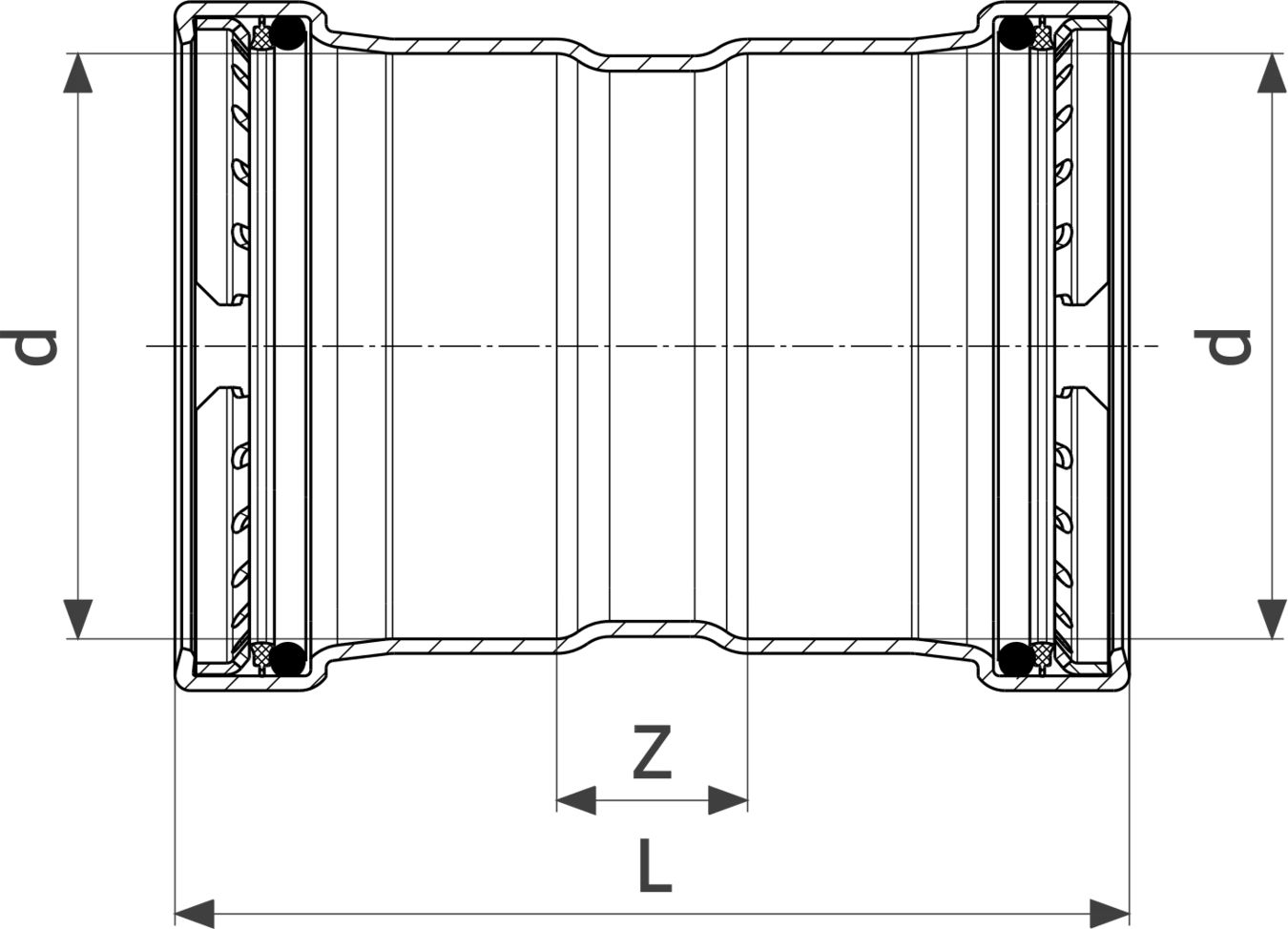 d

d

Z

L